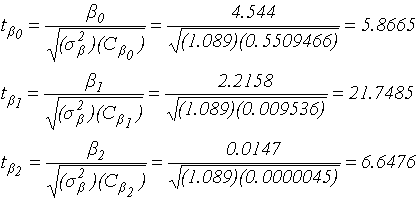 $t_{\beta_0} = \frac{\beta_0}{\sqrt{(\sigma_\beta^2)(C_{\beta_0})}} = \frac{4.544}{\sqrt{(1.089)(0.5509466)}} = 5.8665$

$t_{\beta_1} = \frac{\beta_1}{\sqrt{(\sigma_\beta^2)(C_{\beta_1})}} = \frac{2.2158}{\sqrt{(1.089)(0.009536)}} = 21.7485$

$t_{\beta_2} = \frac{\beta_2}{\sqrt{(\sigma_\beta^2)(C_{\beta_2})}} = \frac{0.0147}{\sqrt{(1.089)(0.0000045)}} = 6.6476$